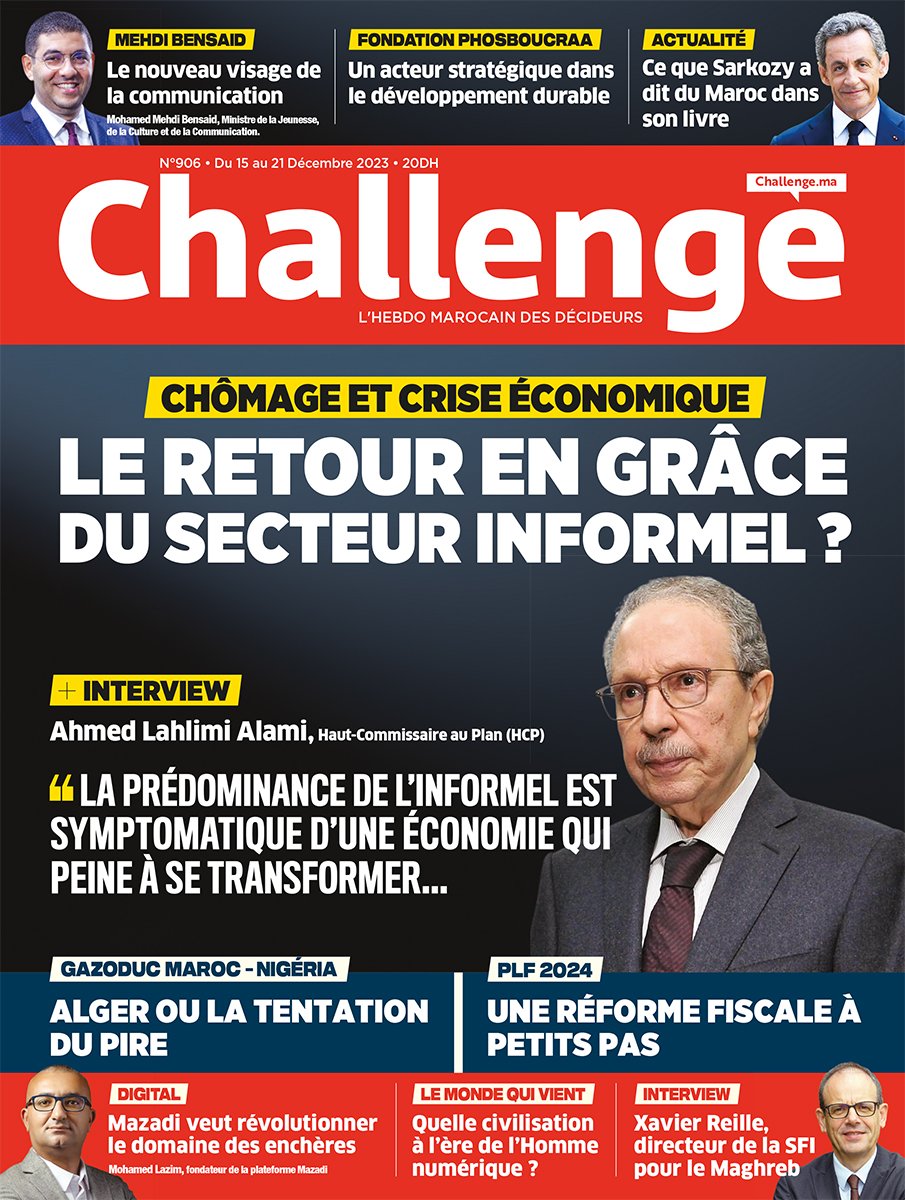 MEHDI BENSAID
Le nouveau visage de la communication
Mohamed Mehdi Bensaid, Ministre de la Jeunesse, de la Culture et de la Communication.

FONDATION PHOSBOUCRAA
Un acteur stratégique dans le développement durable

ACTUALITÉ
Ce que Sarkozy a dit du Maroc dans son livre

N°906 • Du 15 au 21 Décembre 2023 • 20DH
Challenge.ma
Challenge
L'HEBDO MAROCAIN DES DÉCIDEURS

CHÔMAGE ET CRISE ÉCONOMIQUE
LE RETOUR EN GRÂCE DU SECTEUR INFORMEL ?

+ INTERVIEW
Ahmed Lahlimi Alami, Haut-Commissaire au Plan (HCP)
“ LA PRÉDOMINANCE DE L'INFORMEL EST SYMPTOMATIQUE D'UNE ÉCONOMIE QUI PEINE À SE TRANSFORMER...

GAZODUC MAROC - NIGÉRIA
ALGER OU LA TENTATION DU PIRE

PLF 2024
UNE RÉFORME FISCALE À PETITS PAS

DIGITAL
Mazadi veut révolutionner le domaine des enchères
Mohamed Lazim, fondateur de la plateforme Mazadi

LE MONDE QUI VIENT
Quelle civilisation à l'ère de l'Homme numérique ?

INTERVIEW
Xavier Reille, directeur de la SFI pour le Maghreb